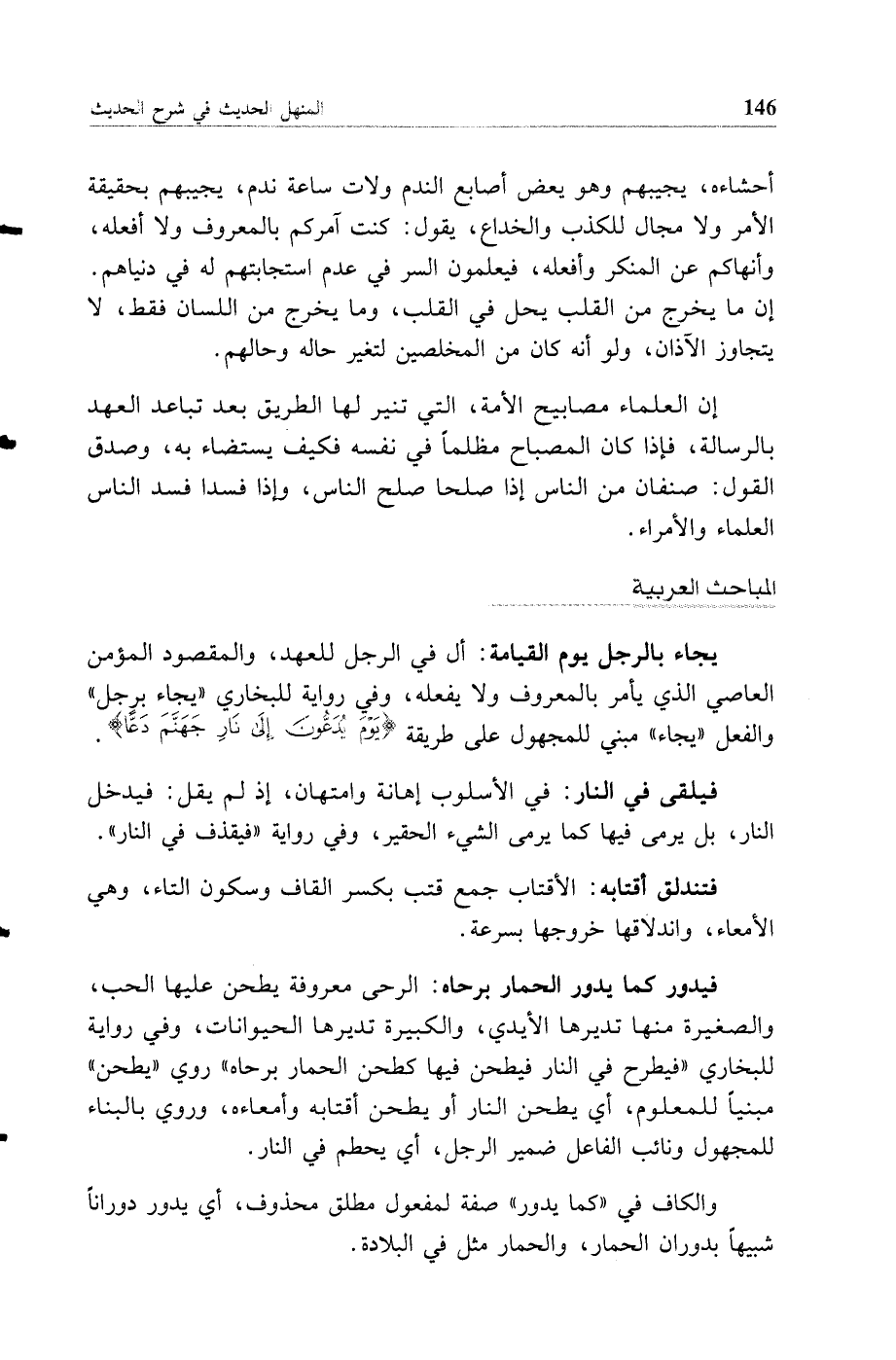 146 المنهل الحديث في شرح الحديث

أحشاءه، يجيبهم وهو يعض أصابع الندم ولات ساعة ندم، يجيبهم بحقيقة الأمر ولا مجال للكذب والخداع، يقول: كنت آمركم بالمعروف ولا أفعله، وأنهاكم عن المنكر وأفعله، فيعلمون السر في عدم استجابتهم له في دنياهم. إن ما يخرج من القلب يحل في القلب، وما يخرج من اللسان فقط، لا يتجاوز الآذان، ولو أنه كان من المخلصين لتغير حاله وحالهم.

إن العلماء مصابيح الأمة، التي تنير لها الطريق بعد تباعد العهد بالرسالة، فإذا كان المصباح مظلماً في نفسه فكيف يستضاء به، وصدق القول: صنفان من الناس إذا صلحا صلح الناس، وإذا فسدا فسد الناس العلماء والأمراء.

المباحث العربية

يجاء بالرجل يوم القيامة: أل في الرجل للعهد، والمقصود المؤمن العاصي الذي يأمر بالمعروف ولا يفعله، وفي رواية للبخاري «يجاء برجل» والفعل «يجاء» مبني للمجهول على طريقة ﴿يَوْمَ يُدَعُّونَ إِلَىٰ نَارِ جَهَنَّمَ دَعًّا﴾.

فيلقى في النار: في الأسلوب إهانة وامتهان، إذ لم يقل: فيدخل النار، بل يرمى فيها كما يرمى الشيء الحقير، وفي رواية «فيقذف في النار».

فتندلق أقتابه: الأقتاب جمع قتب بكسر القاف وسكون التاء، وهي الأمعاء، واندلاقها خروجها بسرعة.

فيدور كما يدور الحمار برحاه: الرحى معروفة يطحن عليها الحب، والصغيرة منها تديرها الأيدي، والكبيرة تديرها الحيوانات، وفي رواية للبخاري «فيطرح في النار فيطحن فيها كطحن الحمار برحاه» روي «يطحن» مبنياً للمعلوم، أي يطحن النار أو يطحن أقتابه وأمعاءه، وروي بالبناء للمجهول ونائب الفاعل ضمير الرجل، أي يحطم في النار.

والكاف في «كما يدور» صفة لمفعول مطلق محذوف، أي يدور دوراناً شبيهاً بدوران الحمار، والحمار مثل في البلادة.